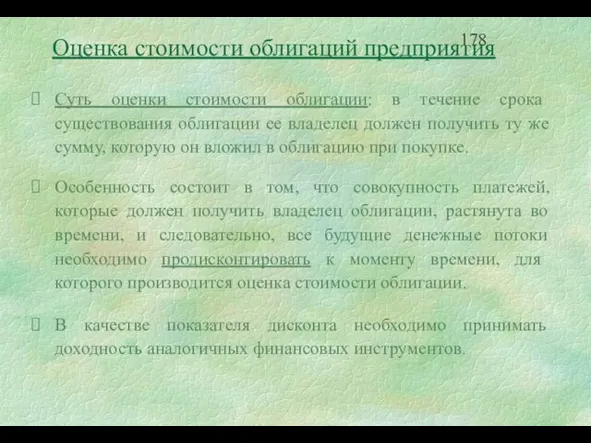 178

Оценка стоимости облигаций предприятия

Суть оценки стоимости облигации: в течение срока существования облигации ее владелец должен получить ту же сумму, которую он вложил в облигацию при покупке.

Особенность состоит в том, что совокупность платежей, которые должен получить владелец облигации, растянута во времени, и следовательно, все будущие денежные потоки необходимо продисконтировать к моменту времени, для которого производится оценка стоимости облигации.

В качестве показателя дисконта необходимо принимать доходность аналогичных финансовых инструментов.